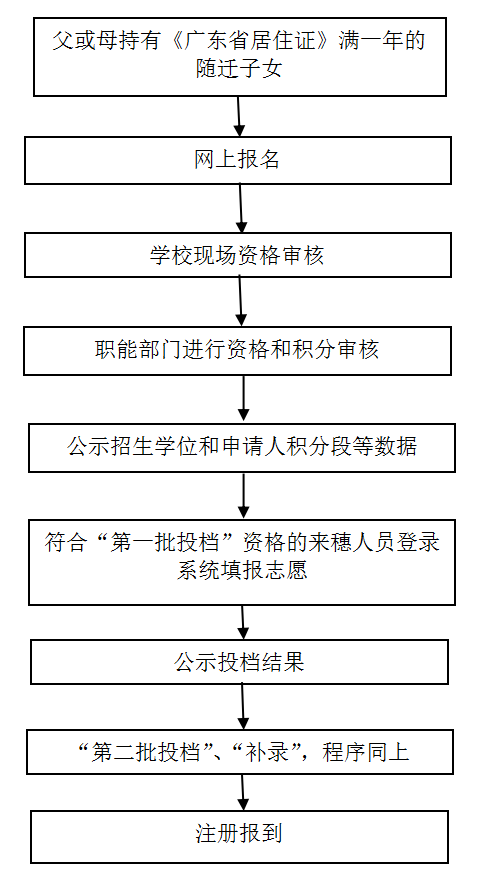 父或母持有《广东省居住证》满一年的随迁子女

网上报名

学校现场资格审核

职能部门进行资格和积分审核

公示招生学位和申请人积分段等数据

符合“第一批投档”资格的来穗人员登录系统填报志愿

公示投档结果

“第二批投档”、“补录”，程序同上

注册报到